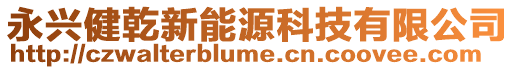 永兴健乾新能源科技有限公司
http://czwalterblume.cn.coovee.com